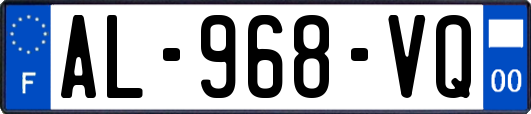 F

AL-968-VQ

00